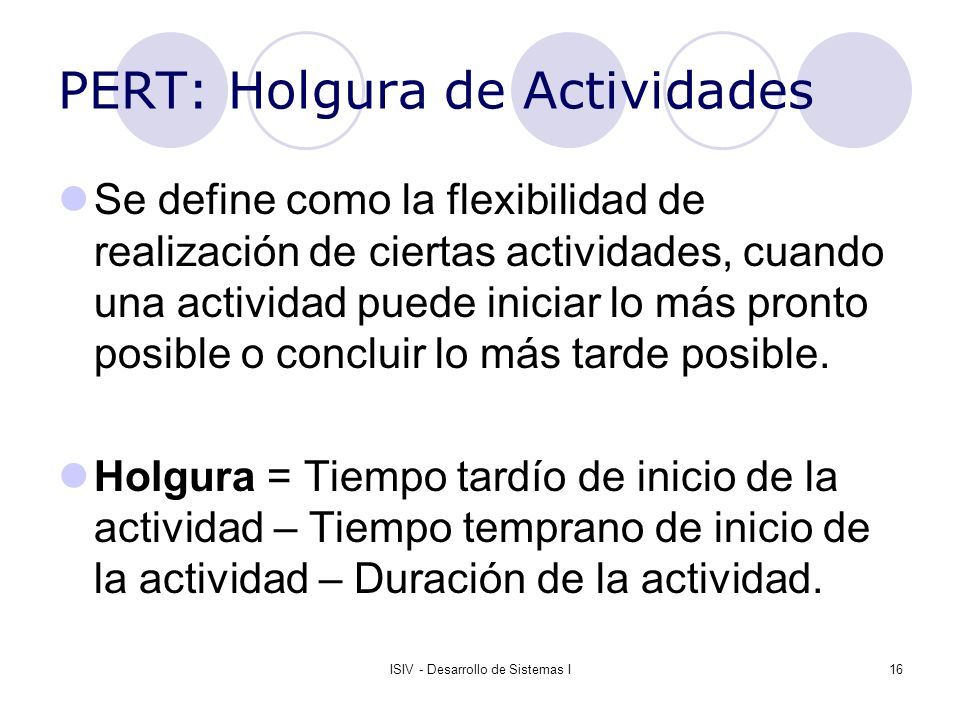 PERT: Holgura de Actividades

Se define como la flexibilidad de realización de ciertas actividades, cuando una actividad puede iniciar lo más pronto posible o concluir lo más tarde posible.

Holgura = Tiempo tardío de inicio de la actividad – Tiempo temprano de inicio de la actividad – Duración de la actividad.

ISIV - Desarrollo de Sistemas I

16